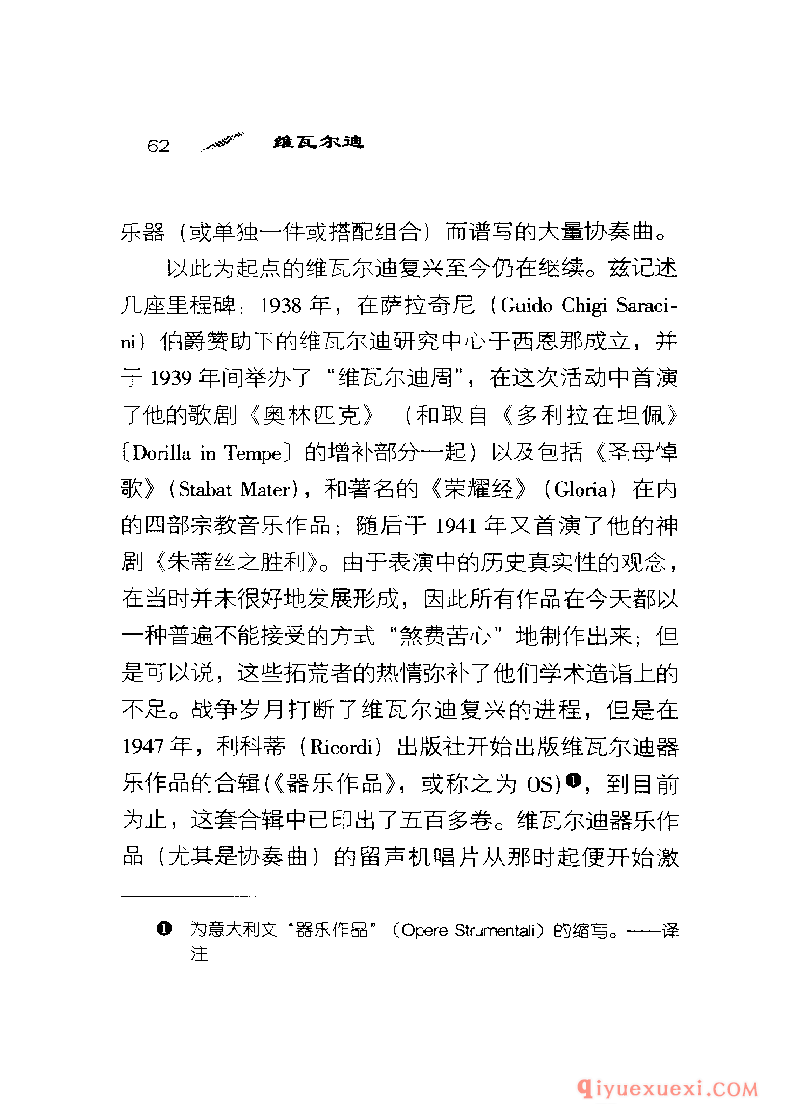 62 维瓦尔迪

乐器（或单独一件或搭配组合）而谱写的大量协奏曲。

以此为起点的维瓦尔迪复兴至今仍在继续。兹记述几座里程碑：1938年，在萨拉奇尼（Guido Chigi Saracini）伯爵赞助下的维瓦尔迪研究中心于西恩那成立，并于1939年间举办了“维瓦尔迪周”，在这次活动中首演了他的歌剧《奥林匹克》（和取自《多利拉在坦佩》〔Dorilla in Tempe〕的增补部分一起）以及包括《圣母悼歌》（Stabat Mater），和著名的《荣耀经》（Gloria）在内的四部宗教音乐作品；随后于1941年又首演了他的神剧《朱蒂丝之胜利》。由于表演中的历史真实性的观念，在当时并未很好地发展形成，因此所有作品在今天都以一种普遍不能接受的方式“煞费苦心”地制作出来；但是可以说，这些拓荒者的热情弥补了他们学术造诣上的不足。战争岁月打断了维瓦尔迪复兴的进程，但是在1947年，利科蒂（Ricordi）出版社开始出版维瓦尔迪器乐作品的合辑（《器乐作品》，或称之为OS）❶，到目前为止，这套合辑中已印出了五百多卷。维瓦尔迪器乐作品（尤其是协奏曲）的留声机唱片从那时起便开始激

❶ 为意大利文“器乐作品”（Opere Strumentali）的缩写。——译注

qiyuexuexi.COM